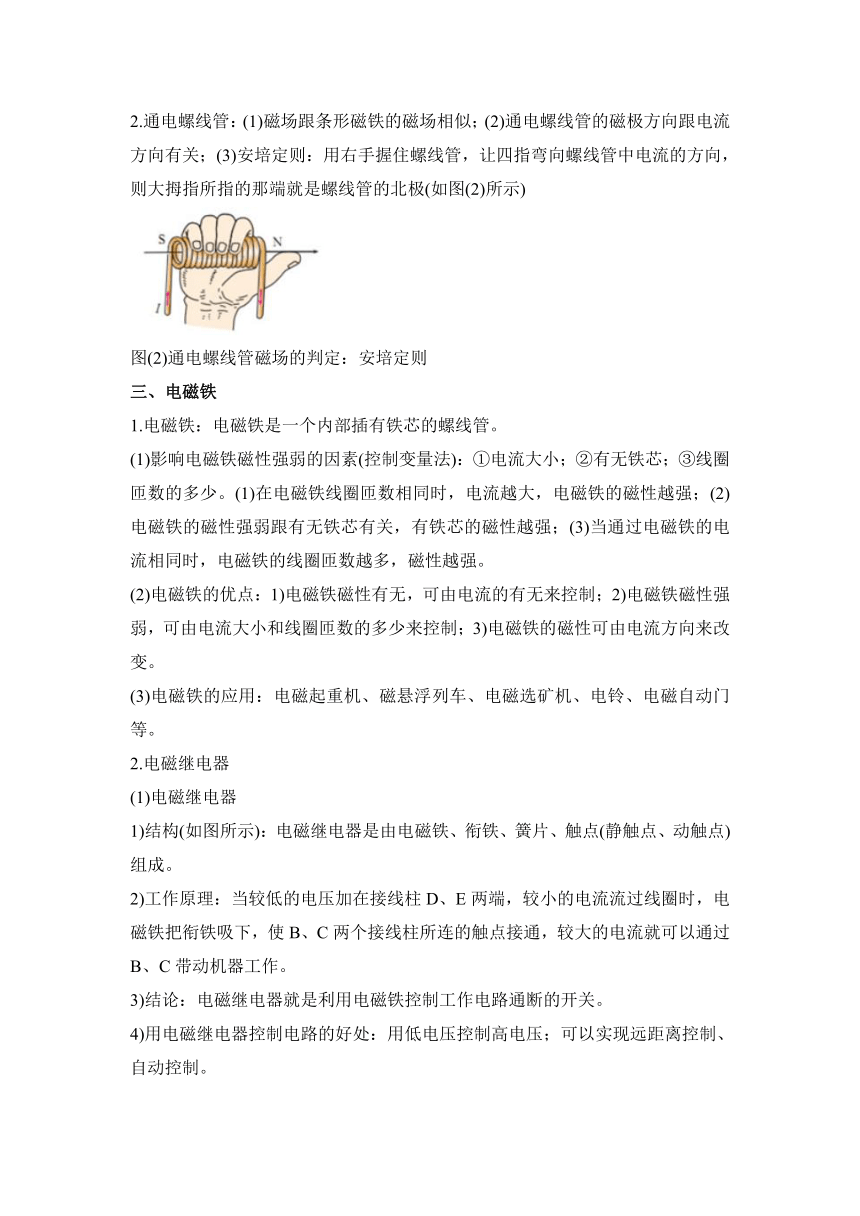 2.通电螺线管：(1)磁场跟条形磁铁的磁场相似；(2)通电螺线管的磁极方向跟电流方向有关；(3)安培定则：用右手握住螺线管，让四指弯向螺线管中电流的方向，则大拇指所指的那端就是螺线管的北极(如图(2)所示)

S N I

图(2)通电螺线管磁场的判定：安培定则

三、电磁铁

1.电磁铁：电磁铁是一个内部插有铁芯的螺线管。

(1)影响电磁铁磁性强弱的因素(控制变量法)：①电流大小；②有无铁芯；③线圈匝数的多少。(1)在电磁铁线圈匝数相同时，电流越大，电磁铁的磁性越强；(2)电磁铁的磁性强弱跟有无铁芯有关，有铁芯的磁性越强；(3)当通过电磁铁的电流相同时，电磁铁的线圈匝数越多，磁性越强。

(2)电磁铁的优点：1)电磁铁磁性有无，可由电流的有无来控制；2)电磁铁磁性强弱，可由电流大小和线圈匝数的多少来控制；3)电磁铁的磁性可由电流方向来改变。

(3)电磁铁的应用：电磁起重机、磁悬浮列车、电磁选矿机、电铃、电磁自动门等。

2.电磁继电器

(1)电磁继电器

1)结构(如图所示)：电磁继电器是由电磁铁、衔铁、簧片、触点(静触点、动触点)组成。

2)工作原理：当较低的电压加在接线柱 D、E 两端，较小的电流流过线圈时，电磁铁把衔铁吸下，使 B、C 两个接线柱所连的触点接通，较大的电流就可以通过 B、C 带动机器工作。

3)结论：电磁继电器就是利用电磁铁控制工作电路通断的开关。

4)用电磁继电器控制电路的好处：用低电压控制高电压；可以实现远距离控制、自动控制。